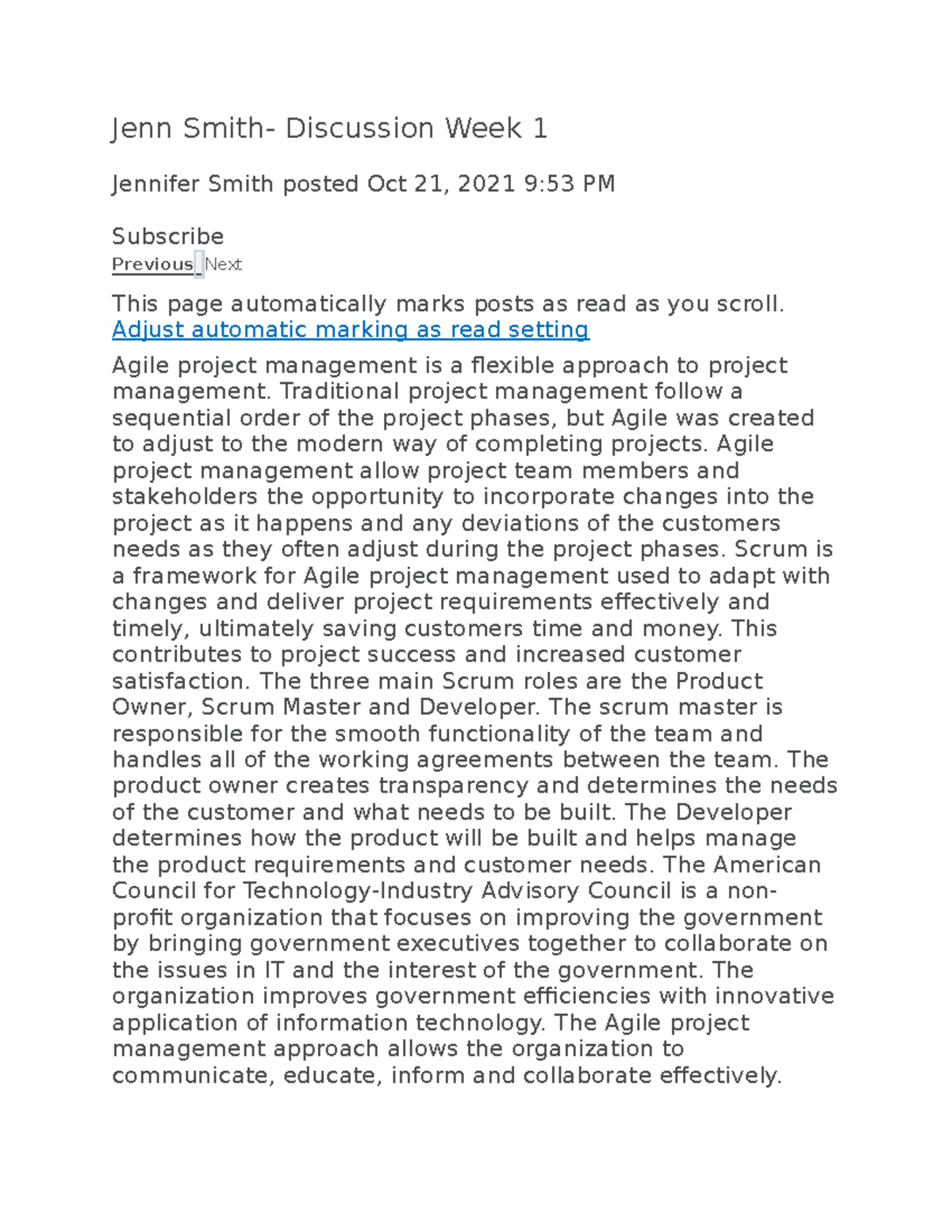 Jenn Smith- Discussion Week 1

Jennifer Smith posted Oct 21, 2021 9:53 PM

Subscribe
Previous Next

This page automatically marks posts as read as you scroll. Adjust automatic marking as read setting

Agile project management is a flexible approach to project management. Traditional project management follow a sequential order of the project phases, but Agile was created to adjust to the modern way of completing projects. Agile project management allow project team members and stakeholders the opportunity to incorporate changes into the project as it happens and any deviations of the customers needs as they often adjust during the project phases. Scrum is a framework for Agile project management used to adapt with changes and deliver project requirements effectively and timely, ultimately saving customers time and money. This contributes to project success and increased customer satisfaction. The three main Scrum roles are the Product Owner, Scrum Master and Developer. The scrum master is responsible for the smooth functionality of the team and handles all of the working agreements between the team. The product owner creates transparency and determines the needs of the customer and what needs to be built. The Developer determines how the product will be built and helps manage the product requirements and customer needs. The American Council for Technology-Industry Advisory Council is a non-profit organization that focuses on improving the government by bringing government executives together to collaborate on the issues in IT and the interest of the government. The organization improves government efficiencies with innovative application of information technology. The Agile project management approach allows the organization to communicate, educate, inform and collaborate effectively.